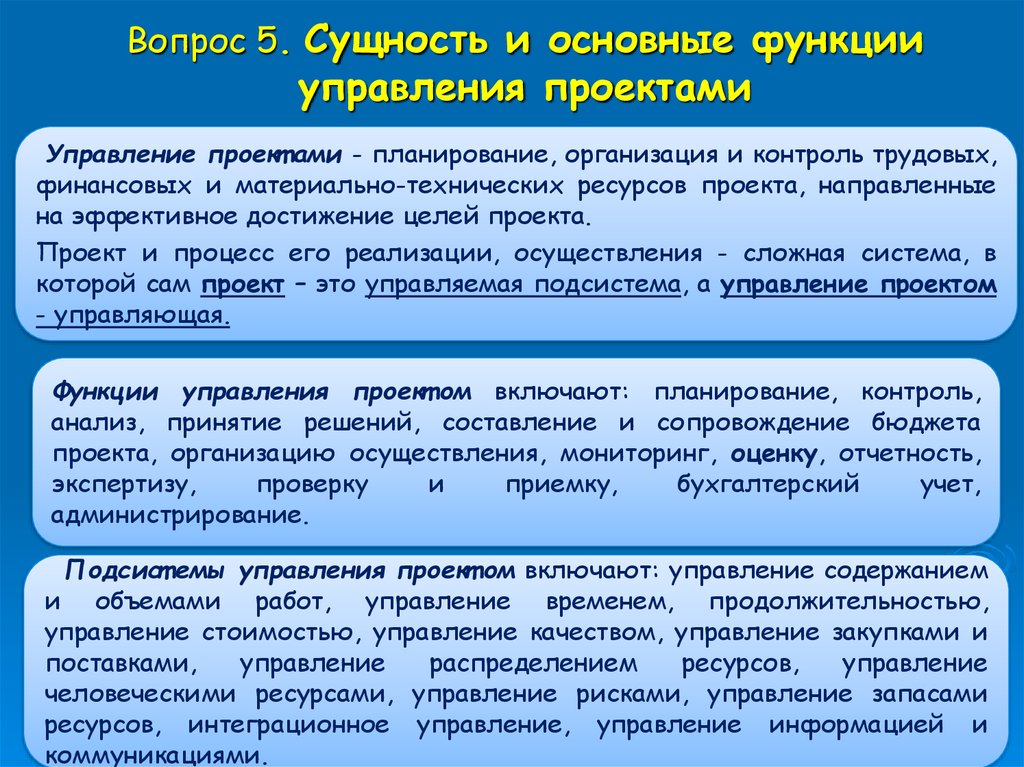 Вопрос 5. Сущность и основные функции управления проектами

Управление проектами - планирование, организация и контроль трудовых, финансовых и материально-технических ресурсов проекта, направленные на эффективное достижение целей проекта.

Проект и процесс его реализации, осуществления - сложная система, в которой сам проект – это управляемая подсистема, а управление проектом - управляющая.

Функции управления проектом включают: планирование, контроль, анализ, принятие решений, составление и сопровождение бюджета проекта, организацию осуществления, мониторинг, оценку, отчетность, экспертизу, проверку и приемку, бухгалтерский учет, администрирование.

Подсистемы управления проектом включают: управление содержанием и объемами работ, управление временем, продолжительностью, управление стоимостью, управление качеством, управление закупками и поставками, управление распределением ресурсов, управление человеческими ресурсами, управление рисками, управление запасами ресурсов, интеграционное управление, управление информацией и коммуникациями.